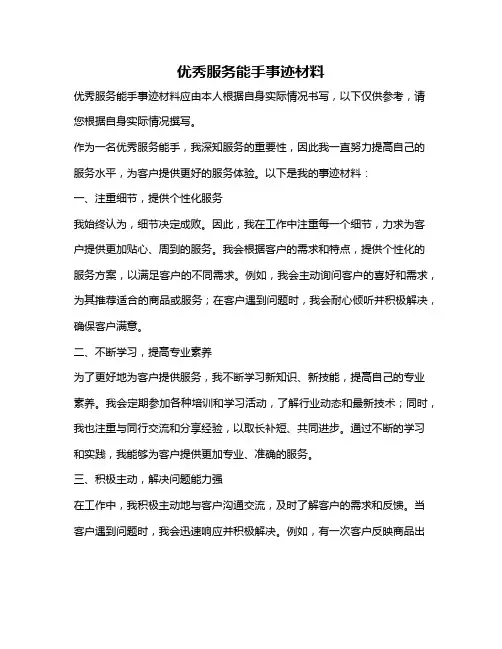 优秀服务能手事迹材料

优秀服务能手事迹材料应由本人根据自身实际情况书写，以下仅供参考，请您根据自身实际情况撰写。

作为一名优秀服务能手，我深知服务的重要性，因此我一直努力提高自己的服务水平，为客户提供更好的服务体验。以下是我的事迹材料：

一、注重细节，提供个性化服务

我始终认为，细节决定成败。因此，我在工作中注重每一个细节，力求为客户提供更加贴心、周到的服务。我会根据客户的需求和特点，提供个性化的服务方案，以满足客户的不同需求。例如，我会主动询问客户的喜好和需求，为其推荐适合的商品或服务；在客户遇到问题时，我会耐心倾听并积极解决，确保客户满意。

二、不断学习，提高专业素养

为了更好地为客户提供服务，我不断学习新知识、新技能，提高自己的专业素养。我会定期参加各种培训和学习活动，了解行业动态和最新技术；同时，我也注重与同行交流和分享经验，以取长补短、共同进步。通过不断的学习和实践，我能够为客户提供更加专业、准确的服务。

三、积极主动，解决问题能力强

在工作中，我积极主动地与客户沟通交流，及时了解客户的需求和反馈。当客户遇到问题时，我会迅速响应并积极解决。例如，有一次客户反映商品出